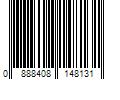 0 888408 148131